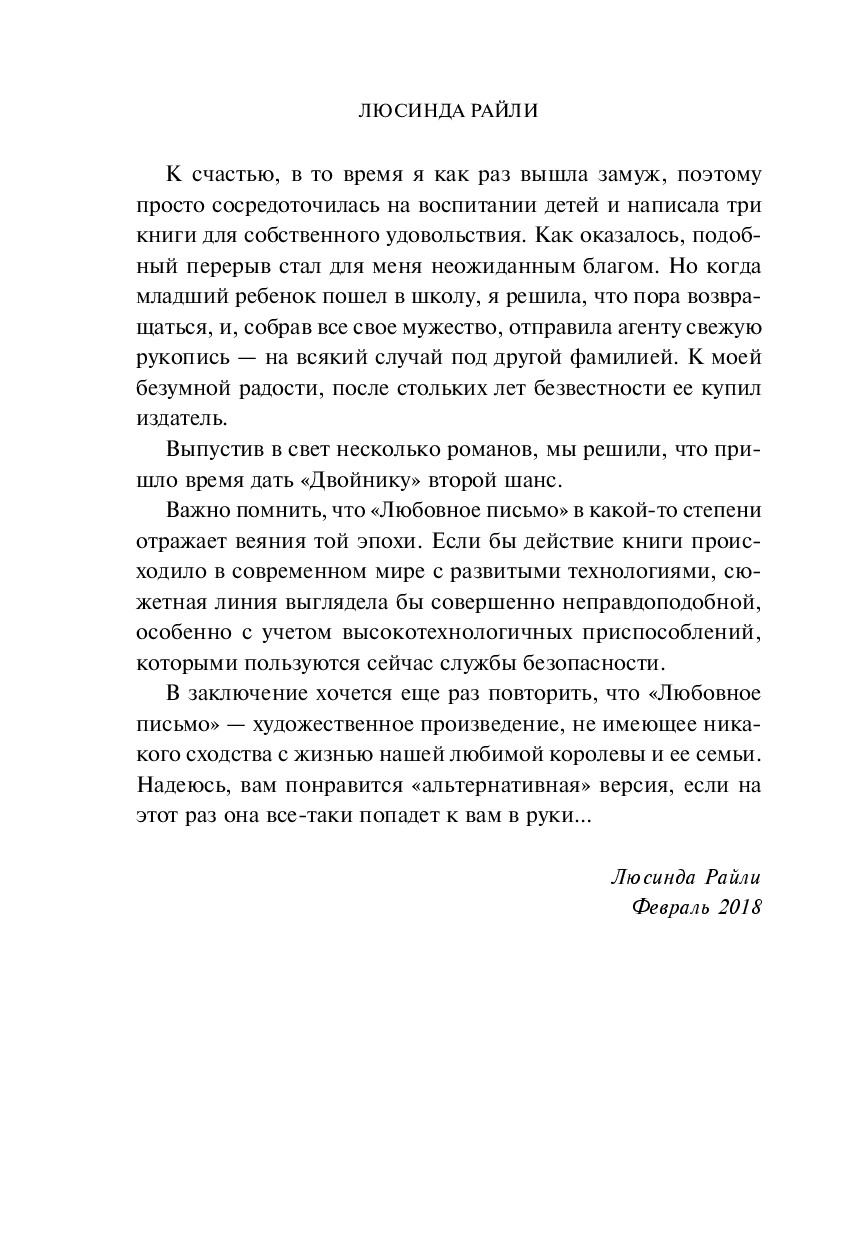 ЛЮСИНДА РАЙЛИ

К счастью, в то время я как раз вышла замуж, поэтому просто сосредоточилась на воспитании детей и написала три книги для собственного удовольствия. Как оказалось, подобный перерыв стал для меня неожиданным благом. Но когда младший ребенок пошел в школу, я решила, что пора возвращаться, и, собрав все свое мужество, отправила агенту свежую рукопись — на всякий случай под другой фамилией. К моей безумной радости, после стольких лет безвестности ее купил издатель.

Выпустив в свет несколько романов, мы решили, что пришло время дать «Двойнику» второй шанс.

Важно помнить, что «Любовное письмо» в какой-то степени отражает веяния той эпохи. Если бы действие книги происходило в современном мире с развитыми технологиями, сюжетная линия выглядела бы совершенно неправдоподобной, особенно с учетом высокотехнологичных приспособлений, которыми пользуются сейчас службы безопасности.

В заключение хочется еще раз повторить, что «Любовное письмо» — художественное произведение, не имеющее никакого сходства с жизнью нашей любимой королевы и ее семьи. Надеюсь, вам понравится «альтернативная» версия, если на этот раз она все-таки попадет к вам в руки...

Люсинда Райли
Февраль 2018